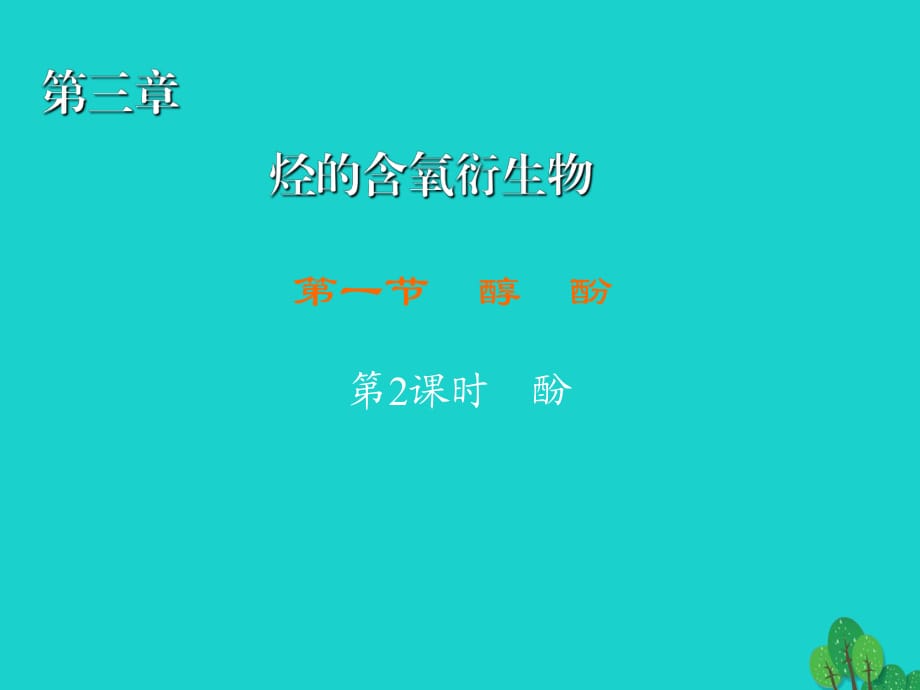 第三章

烃的含氧衍生物

第一节 醇 酚

第2课时 酚